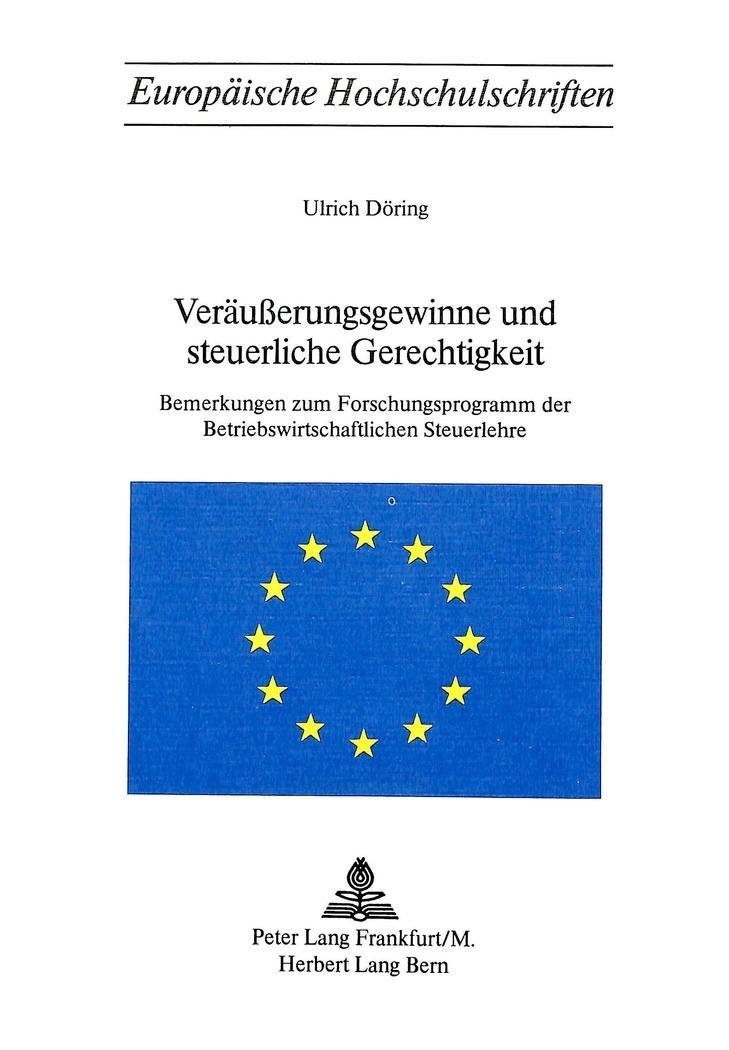 Europäische Hochschulschriften

Ulrich Döring

Veräußerungsgewinne und steuerliche Gerechtigkeit

Bemerkungen zum Forschungsprogramm der Betriebswirtschaftlichen Steuerlehre

Peter Lang Frankfurt/M.
Herbert Lang Bern